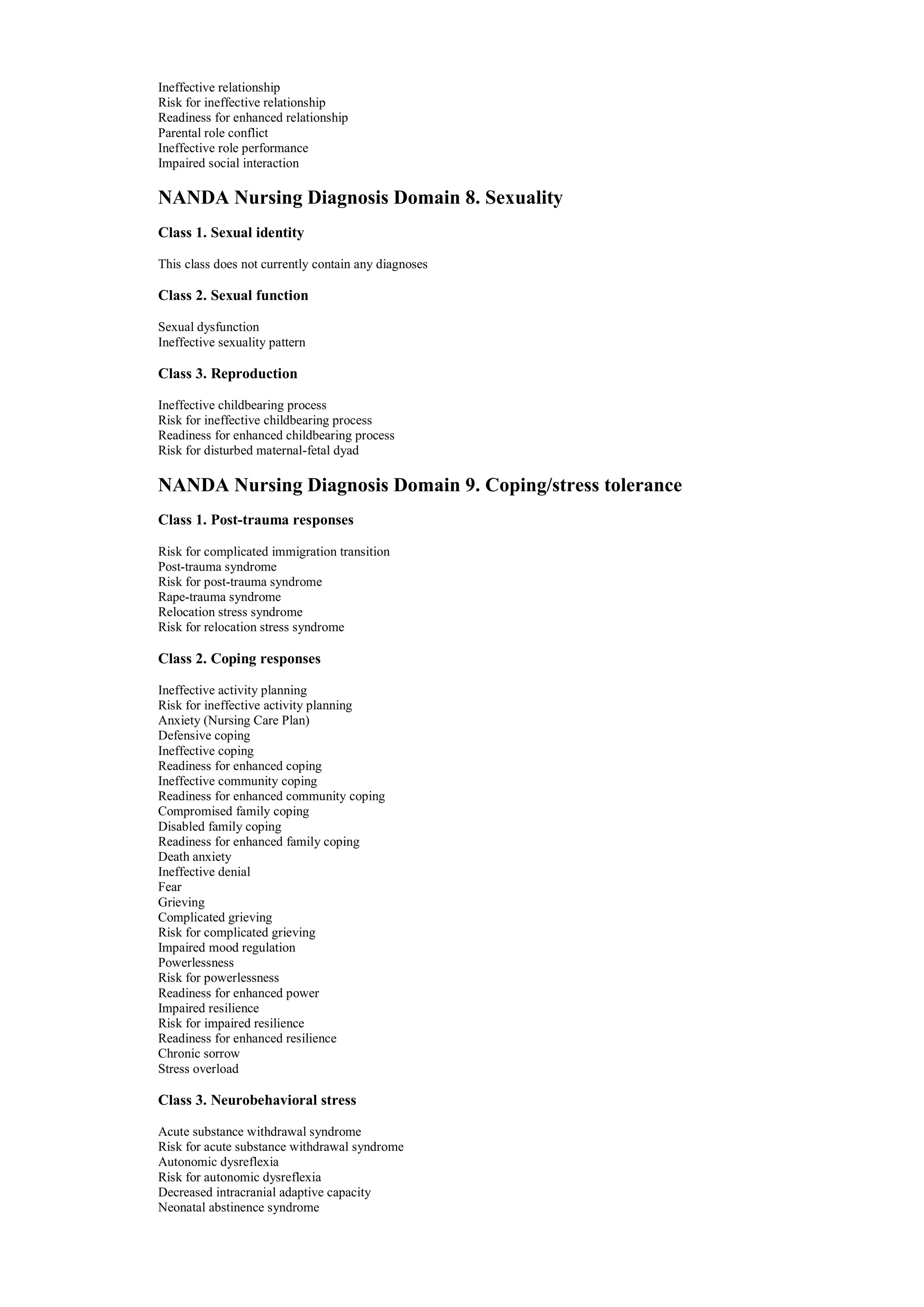 Ineffective relationship
Risk for ineffective relationship
Readiness for enhanced relationship
Parental role conflict
Ineffective role performance
Impaired social interaction

NANDA Nursing Diagnosis Domain 8. Sexuality

Class 1. Sexual identity

This class does not currently contain any diagnoses

Class 2. Sexual function

Sexual dysfunction
Ineffective sexuality pattern

Class 3. Reproduction

Ineffective childbearing process
Risk for ineffective childbearing process
Readiness for enhanced childbearing process
Risk for disturbed maternal-fetal dyad

NANDA Nursing Diagnosis Domain 9. Coping/stress tolerance

Class 1. Post-trauma responses

Risk for complicated immigration transition
Post-trauma syndrome
Risk for post-trauma syndrome
Rape-trauma syndrome
Relocation stress syndrome
Risk for relocation stress syndrome

Class 2. Coping responses

Ineffective activity planning
Risk for ineffective activity planning
Anxiety (Nursing Care Plan)
Defensive coping
Ineffective coping
Readiness for enhanced coping
Ineffective community coping
Readiness for enhanced community coping
Compromised family coping
Disabled family coping
Readiness for enhanced family coping
Death anxiety
Ineffective denial
Fear
Grieving
Complicated grieving
Risk for complicated grieving
Impaired mood regulation
Powerlessness
Risk for powerlessness
Readiness for enhanced power
Impaired resilience
Risk for impaired resilience
Readiness for enhanced resilience
Chronic sorrow
Stress overload

Class 3. Neurobehavioral stress

Acute substance withdrawal syndrome
Risk for acute substance withdrawal syndrome
Autonomic dysreflexia
Risk for autonomic dysreflexia
Decreased intracranial adaptive capacity
Neonatal abstinence syndrome